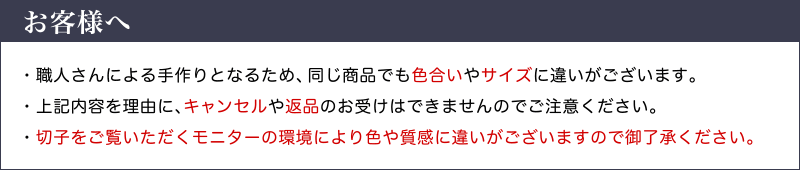 お客様へ

・職人さんによる手作りとなるため、同じ商品でも色合いやサイズに違いがございます。

・上記内容を理由に、キャンセルや返品のお受けはできませんのでご注意ください。

・切子をご覧いただくモニターの環境により色や質感に違いがございますので御了承ください。